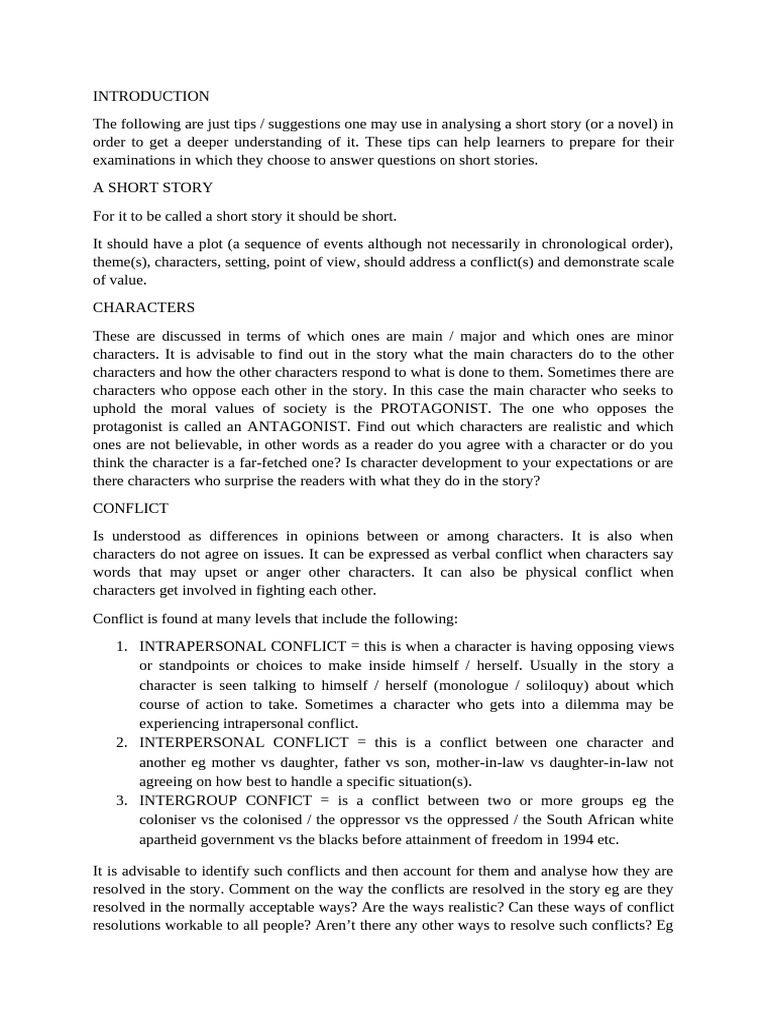 INTRODUCTION

The following are just tips / suggestions one may use in analysing a short story (or a novel) in order to get a deeper understanding of it. These tips can help learners to prepare for their examinations in which they choose to answer questions on short stories.

A SHORT STORY

For it to be called a short story it should be short.

It should have a plot (a sequence of events although not necessarily in chronological order), theme(s), characters, setting, point of view, should address a conflict(s) and demonstrate scale of value.

CHARACTERS

These are discussed in terms of which ones are main / major and which ones are minor characters. It is advisable to find out in the story what the main characters do to the other characters and how the other characters respond to what is done to them. Sometimes there are characters who oppose each other in the story. In this case the main character who seeks to uphold the moral values of society is the PROTAGONIST. The one who opposes the protagonist is called an ANTAGONIST. Find out which characters are realistic and which ones are not believable, in other words as a reader do you agree with a character or do you think the character is a far-fetched one? Is character development to your expectations or are there characters who surprise the readers with what they do in the story?

CONFLICT

Is understood as differences in opinions between or among characters. It is also when characters do not agree on issues. It can be expressed as verbal conflict when characters say words that may upset or anger other characters. It can also be physical conflict when characters get involved in fighting each other.

Conflict is found at many levels that include the following:

1. INTRAPERSONAL CONFLICT = this is when a character is having opposing views or standpoints or choices to make inside himself / herself. Usually in the story a character is seen talking to himself / herself (monologue / soliloquy) about which course of action to take. Sometimes a character who gets into a dilemma may be experiencing intrapersonal conflict.
2. INTERPERSONAL CONFLICT = this is a conflict between one character and another eg mother vs daughter, father vs son, mother-in-law vs daughter-in-law not agreeing on how best to handle a specific situation(s).
3. INTERGROUP CONFICT = is a conflict between two or more groups eg the coloniser vs the colonised / the oppressor vs the oppressed / the South African white apartheid government vs the blacks before attainment of freedom in 1994 etc.

It is advisable to identify such conflicts and then account for them and analyse how they are resolved in the story. Comment on the way the conflicts are resolved in the story eg are they resolved in the normally acceptable ways? Are the ways realistic? Can these ways of conflict resolutions workable to all people? Aren't there any other ways to resolve such conflicts? Eg